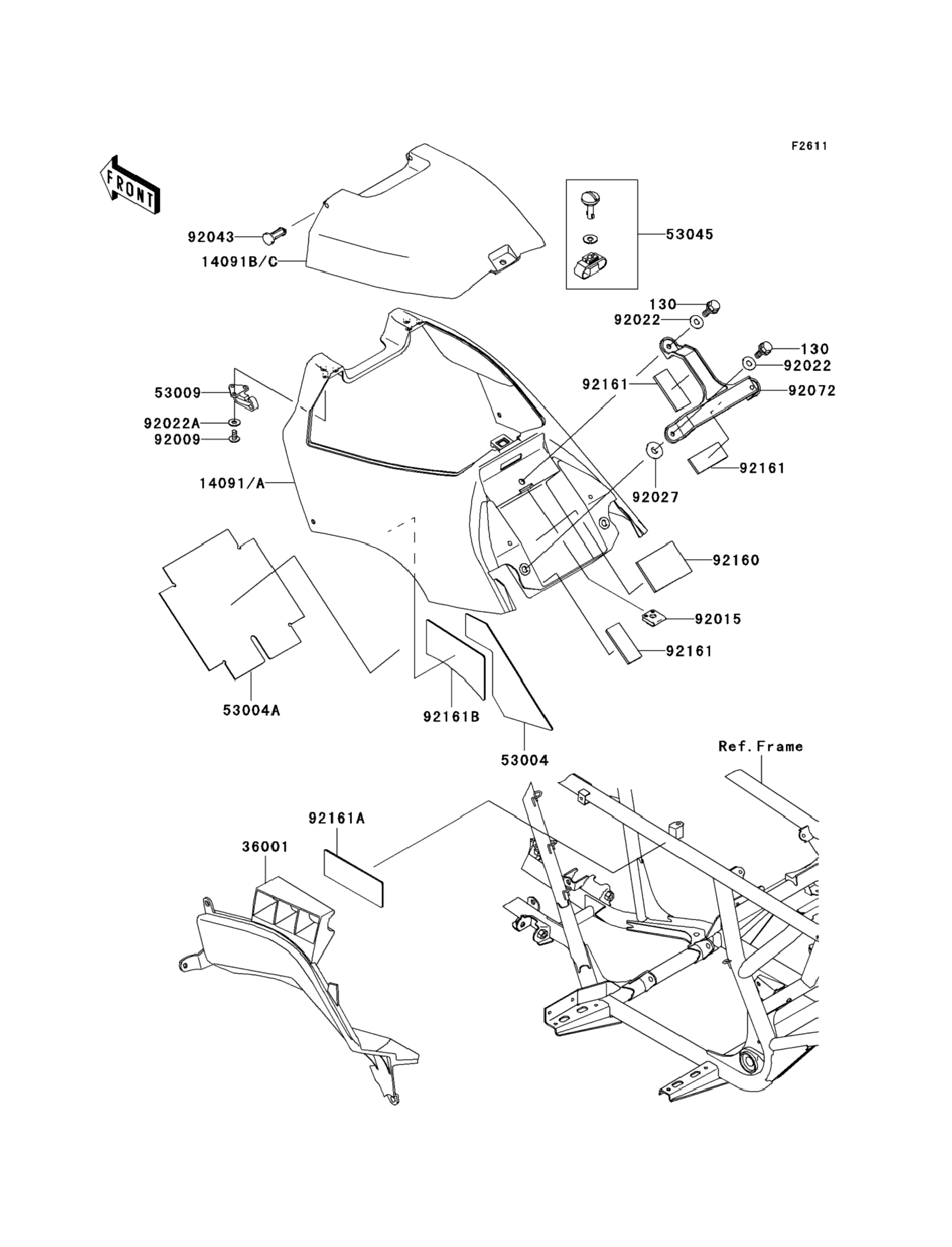 F2611

FRONT

92043
14091B/C
53045
130
92022
130
92022
92161
92072
53009
92022A
92009
14091/A
92161
92027
92160
92015
92161
53004A
92161B
53004
Ref.Frame
92161A
36001